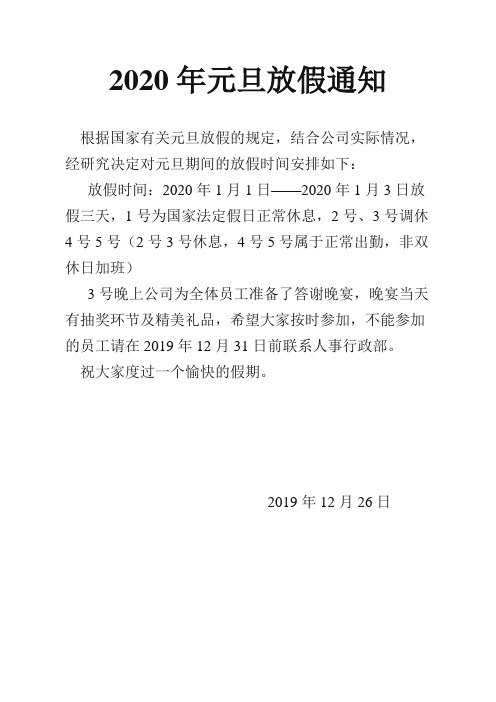 2020 年元旦放假通知

根据国家有关元旦放假的规定，结合公司实际情况，经研究决定对元旦期间的放假时间安排如下：

放假时间：2020 年 1 月 1 日——2020 年 1 月 3 日放假三天，1 号为国家法定假日正常休息，2 号、3 号调休 4 号 5 号（2 号 3 号休息，4 号 5 号属于正常出勤，非双休日加班）

3 号晚上公司为全体员工准备了答谢晚宴，晚宴当天有抽奖环节及精美礼品，希望大家按时参加，不能参加的员工请在 2019 年 12 月 31 日前联系人事行政部。

祝大家度过一个愉快的假期。

2019 年 12 月 26 日